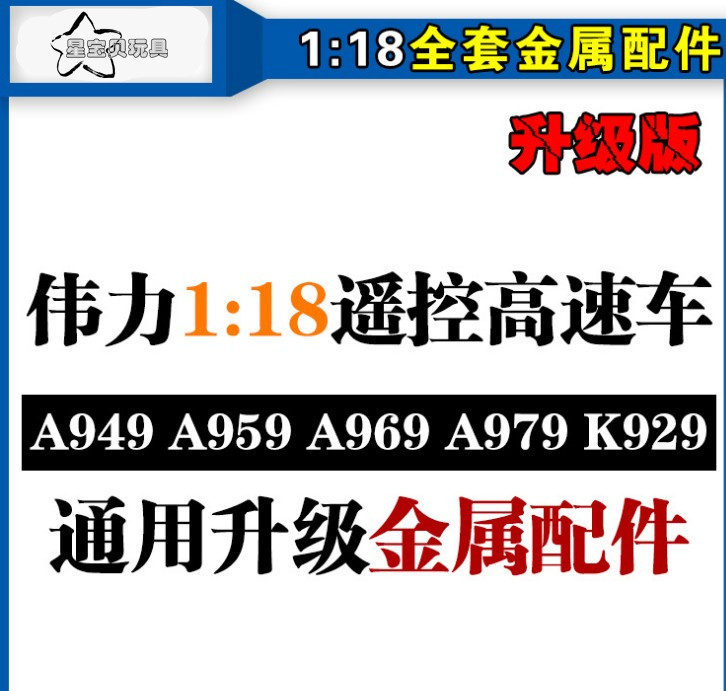 星宝贝玩具

1:18全套金属配件

升级版

伟力1:18遥控高速车

A949 A959 A969 A979 K929

通用升级金属配件